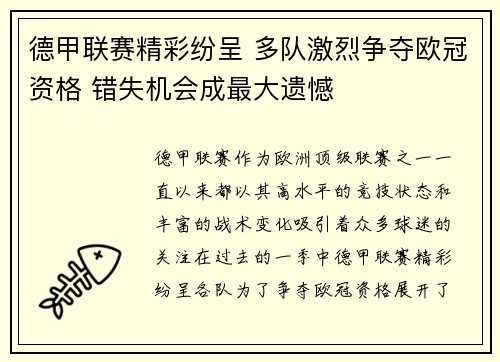 德甲联赛精彩纷呈 多队激烈争夺欧冠资格 错失机会成最大遗憾

德甲联赛作为欧洲顶级联赛之一一直以来都以其高水平的竞技状态和丰富的战术变化吸引着众多球迷的关注在过去的一季中德甲联赛精彩纷呈各队为了争夺欧冠资格展开了